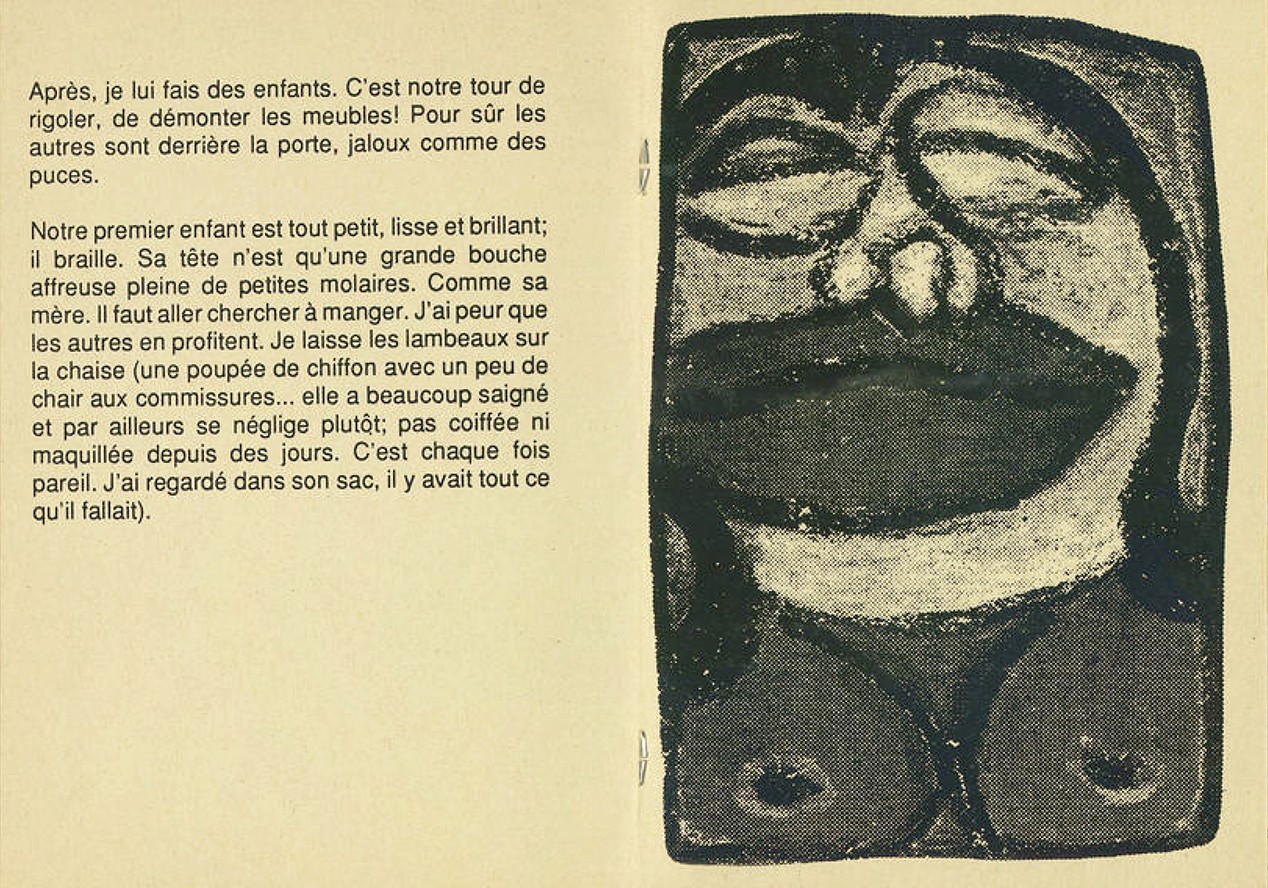 Après, je lui fais des enfants. C'est notre tour de rigoler, de démonter les meubles! Pour sûr les autres sont derrière la porte, jaloux comme des puces.

Notre premier enfant est tout petit, lisse et brillant; il braille. Sa tête n'est qu'une grande bouche affreuse pleine de petites molaires. Comme sa mère. Il faut aller chercher à manger. J'ai peur que les autres en profitent. Je laisse les lambeaux sur la chaise (une poupée de chiffon avec un peu de chair aux commissures... elle a beaucoup saigné et par ailleurs se néglige plutôt; pas coiffée ni maquillée depuis des jours. C'est chaque fois pareil. J'ai regardé dans son sac, il y avait tout ce qu'il fallait).